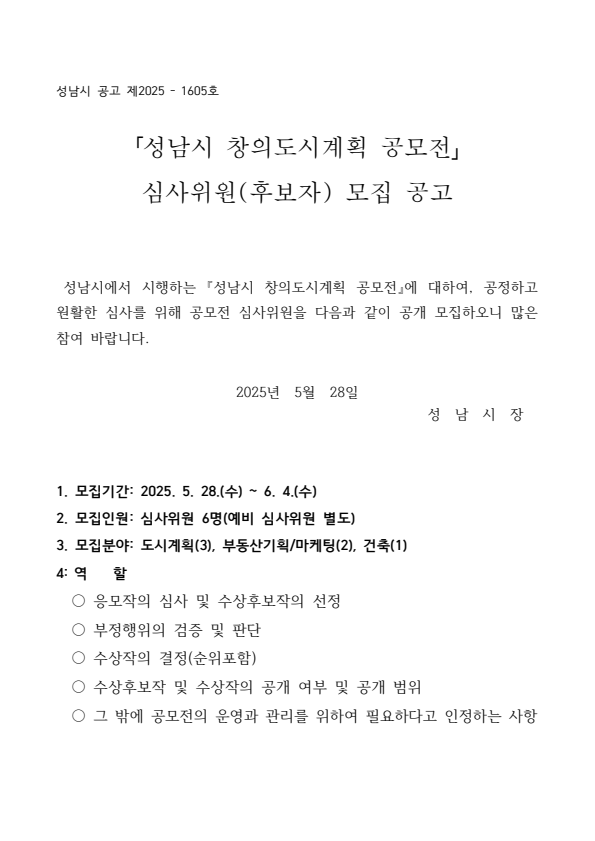 성남시 공고 제2025 - 1605호

「성남시 창의도시계획 공모전」
심사위원(후보자) 모집 공고

성남시에서 시행하는 『성남시 창의도시계획 공모전』에 대하여, 공정하고 원활한 심사를 위해 공모전 심사위원을 다음과 같이 공개 모집하오니 많은 참여 바랍니다.

2025년 5월 28일

성 남 시 장

1. 모집기간: 2025. 5. 28.(수) ~ 6. 4.(수)
2. 모집인원: 심사위원 6명(예비 심사위원 별도)
3. 모집분야: 도시계획(3), 부동산기획/마케팅(2), 건축(1)
4: 역 할
○ 응모작의 심사 및 수상후보작의 선정
○ 부정행위의 검증 및 판단
○ 수상작의 결정(순위포함)
○ 수상후보작 및 수상작의 공개 여부 및 공개 범위
○ 그 밖에 공모전의 운영과 관리를 위하여 필요하다고 인정하는 사항